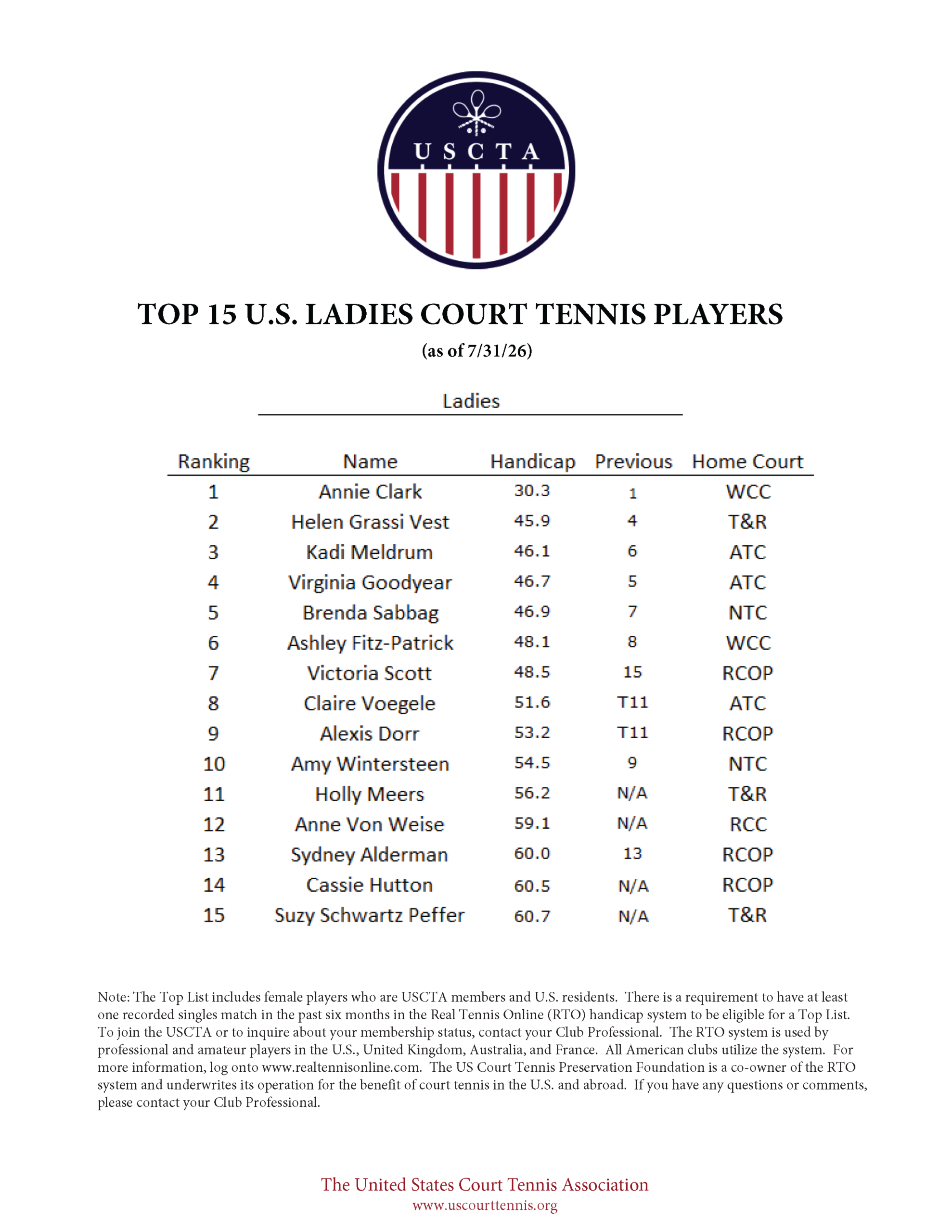 USCTA

TOP 15 U.S. LADIES COURT TENNIS PLAYERS

(as of 7/31/26)

Ladies

| Ranking | Name | Handicap | Previous | Home Court |
|---|---|---|---|---|
| 1 | Annie Clark | 30.3 | 1 | WCC |
| 2 | Helen Grassi Vest | 45.9 | 4 | T&R |
| 3 | Kadi Meldrum | 46.1 | 6 | ATC |
| 4 | Virginia Goodyear | 46.7 | 5 | ATC |
| 5 | Brenda Sabbag | 46.9 | 7 | NTC |
| 6 | Ashley Fitz-Patrick | 48.1 | 8 | WCC |
| 7 | Victoria Scott | 48.5 | 15 | RCOP |
| 8 | Claire Voegele | 51.6 | T11 | ATC |
| 9 | Alexis Dorr | 53.2 | T11 | RCOP |
| 10 | Amy Wintersteen | 54.5 | 9 | NTC |
| 11 | Holly Meers | 56.2 | N/A | T&R |
| 12 | Anne Von Weise | 59.1 | N/A | RCC |
| 13 | Sydney Alderman | 60.0 | 13 | RCOP |
| 14 | Cassie Hutton | 60.5 | N/A | RCOP |
| 15 | Suzy Schwartz Peffer | 60.7 | N/A | T&R |

Note: The Top List includes female players who are USCTA members and U.S. residents. There is a requirement to have at least one recorded singles match in the past six months in the Real Tennis Online (RTO) handicap system to be eligible for a Top List. To join the USCTA or to inquire about your membership status, contact your Club Professional. The RTO system is used by professional and amateur players in the U.S., United Kingdom, Australia, and France. All American clubs utilize the system. For more information, log onto www.realtennisonline.com. The US Court Tennis Preservation Foundation is a co-owner of the RTO system and underwrites its operation for the benefit of court tennis in the U.S. and abroad. If you have any questions or comments, please contact your Club Professional.

The United States Court Tennis Association
www.uscourttennis.org